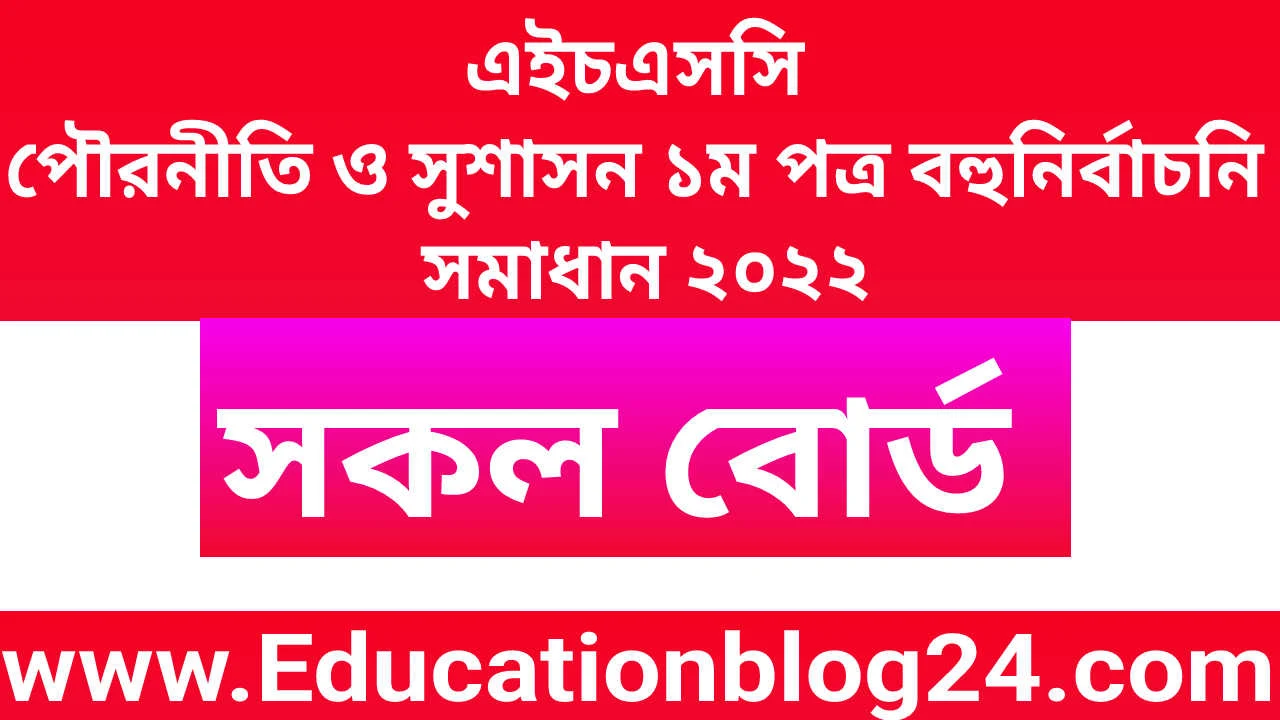 এইচএসসি
পৌরনীতি ও সুশাসন ১ম পত্র বহুনির্বাচনি সমাধান ২০২২

সকল বোর্ড

www.Educationblog24.com